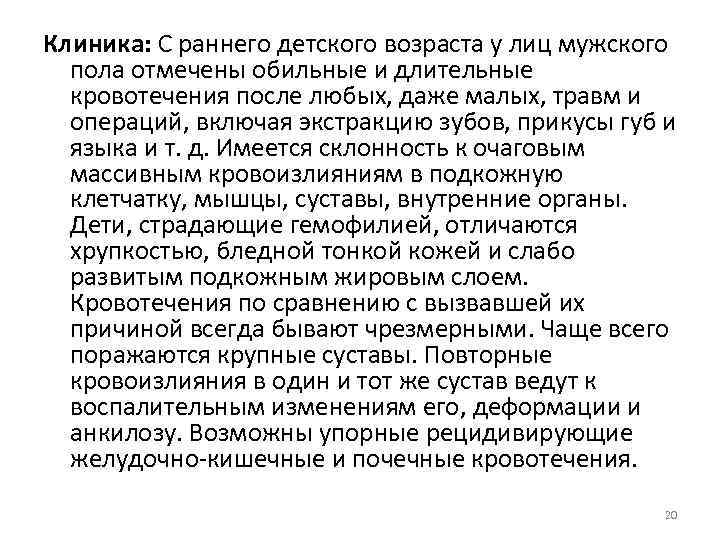 Клиника: С раннего детского возраста у лиц мужского пола отмечены обильные и длительные кровотечения после любых, даже малых, травм и операций, включая экстракцию зубов, прикусы губ и языка и т. д. Имеется склонность к очаговым массивным кровоизлияниям в подкожную клетчатку, мышцы, суставы, внутренние органы. Дети, страдающие гемофилией, отличаются хрупкостью, бледной тонкой кожей и слабо развитым подкожным жировым слоем. Кровотечения по сравнению с вызвавшей их причиной всегда бывают чрезмерными. Чаще всего поражаются крупные суставы. Повторные кровоизлияния в один и тот же сустав ведут к воспалительным изменениям его, деформации и анкилозу. Возможны упорные рецидивирующие желудочно-кишечные и почечные кровотечения.

20